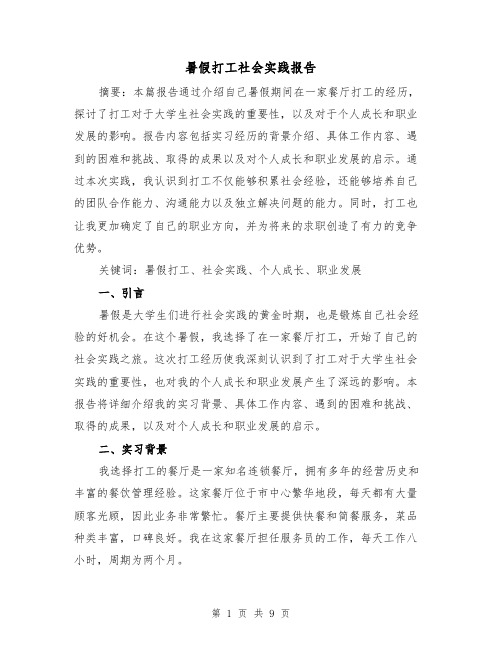 暑假打工社会实践报告

摘要：本篇报告通过介绍自己暑假期间在一家餐厅打工的经历，探讨了打工对于大学生社会实践的重要性，以及对于个人成长和职业发展的影响。报告内容包括实习经历的背景介绍、具体工作内容、遇到的困难和挑战、取得的成果以及对个人成长和职业发展的启示。通过本次实践，我认识到打工不仅能够积累社会经验，还能够培养自己的团队合作能力、沟通能力以及独立解决问题的能力。同时，打工也让我更加确定了自己的职业方向，并为将来的求职创造了有力的竞争优势。

关键词：暑假打工、社会实践、个人成长、职业发展

一、引言

暑假是大学生们进行社会实践的黄金时期，也是锻炼自己社会经验的好机会。在这个暑假，我选择了在一家餐厅打工，开始了自己的社会实践之旅。这次打工经历使我深刻认识到了打工对于大学生社会实践的重要性，也对我的个人成长和职业发展产生了深远的影响。本报告将详细介绍我的实习背景、具体工作内容、遇到的困难和挑战、取得的成果，以及对个人成长和职业发展的启示。

二、实习背景

我选择打工的餐厅是一家知名连锁餐厅，拥有多年的经营历史和丰富的餐饮管理经验。这家餐厅位于市中心繁华地段，每天都有大量顾客光顾，因此业务非常繁忙。餐厅主要提供快餐和简餐服务，菜品种类丰富，口碑良好。我在这家餐厅担任服务员的工作，每天工作八小时，周期为两个月。

第 1 页 共 9 页